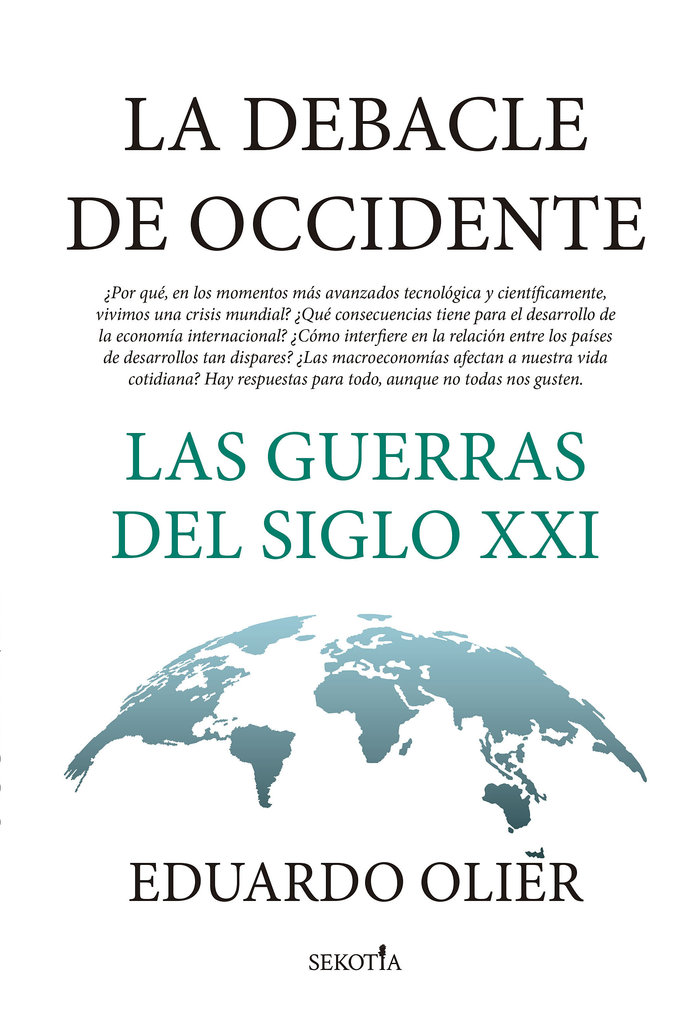 LA DEBACLE DE OCCIDENTE

¿Por qué, en los momentos más avanzados tecnológica y científicamente, vivimos una crisis mundial? ¿Qué consecuencias tiene para el desarrollo de la economía internacional? ¿Cómo interfiere en la relación entre los países de desarrollos tan dispares? ¿Las macroeconomías afectan a nuestra vida cotidiana? Hay respuestas para todo, aunque no todas nos gusten.

LAS GUERRAS DEL SIGLO XXI

EDUARDO OLIER

SEKOTIA